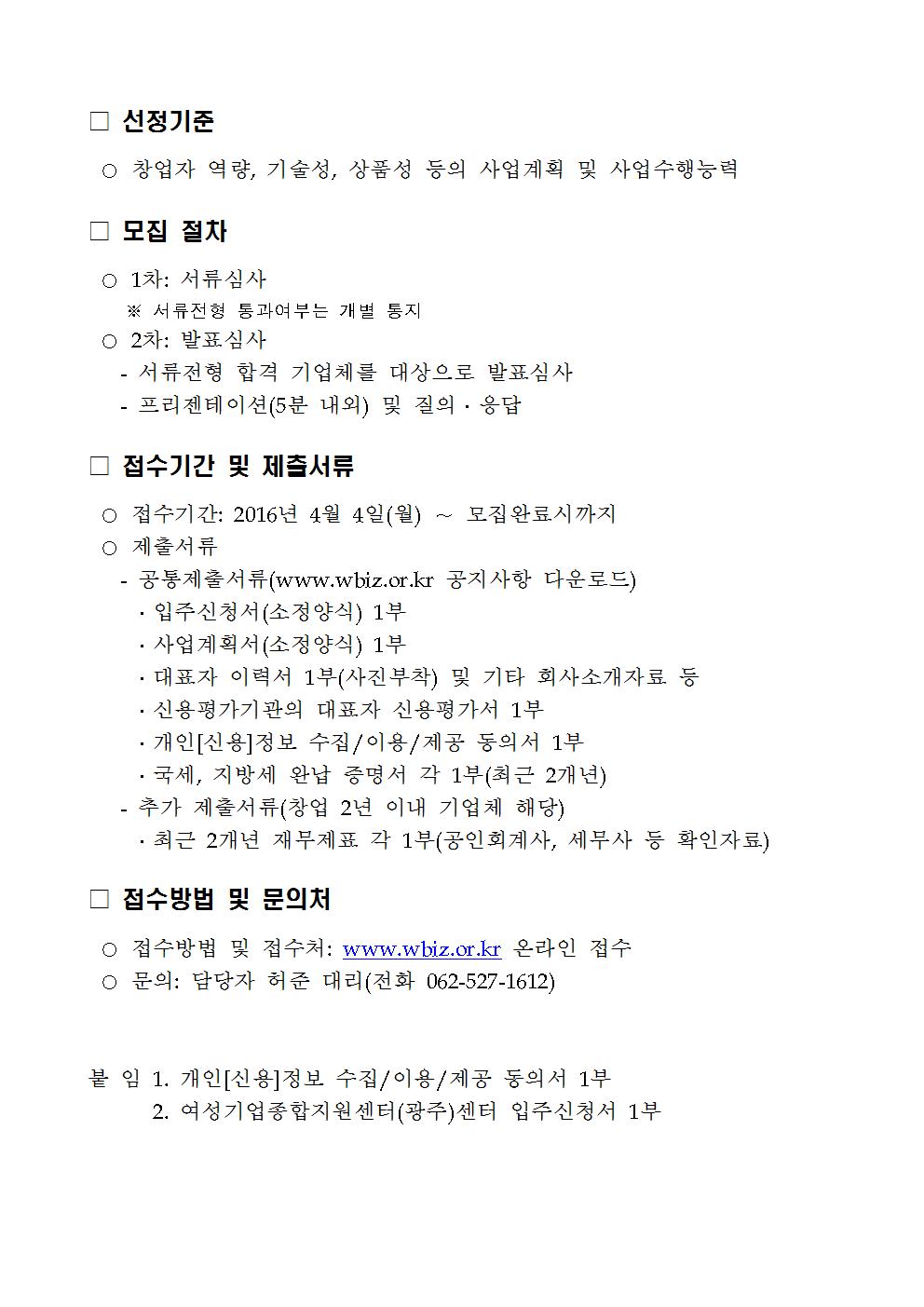 □ 선정기준

○ 창업자 역량, 기술성, 상품성 등의 사업계획 및 사업수행능력

□ 모집 절차

○ 1차: 서류심사
※ 서류전형 통과여부는 개별 통지
○ 2차: 발표심사
- 서류전형 합격 기업체를 대상으로 발표심사
- 프리젠테이션(5분 내외) 및 질의 · 응답

□ 접수기간 및 제출서류

○ 접수기간: 2016년 4월 4일(월) ~ 모집완료시까지
○ 제출서류
- 공통제출서류(www.wbiz.or.kr 공지사항 다운로드)
· 입주신청서(소정양식) 1부
· 사업계획서(소정양식) 1부
· 대표자 이력서 1부(사진부착) 및 기타 회사소개자료 등
· 신용평가기관의 대표자 신용평가서 1부
· 개인[신용]정보 수집/이용/제공 동의서 1부
· 국세, 지방세 완납 증명서 각 1부(최근 2개년)
- 추가 제출서류(창업 2년 이내 기업체 해당)
· 최근 2개년 재무제표 각 1부(공인회계사, 세무사 등 확인자료)

□ 접수방법 및 문의처

○ 접수방법 및 접수처: www.wbiz.or.kr 온라인 접수
○ 문의: 담당자 허준 대리(전화 062-527-1612)

붙 임 1. 개인[신용]정보 수집/이용/제공 동의서 1부
2. 여성기업종합지원센터(광주)센터 입주신청서 1부